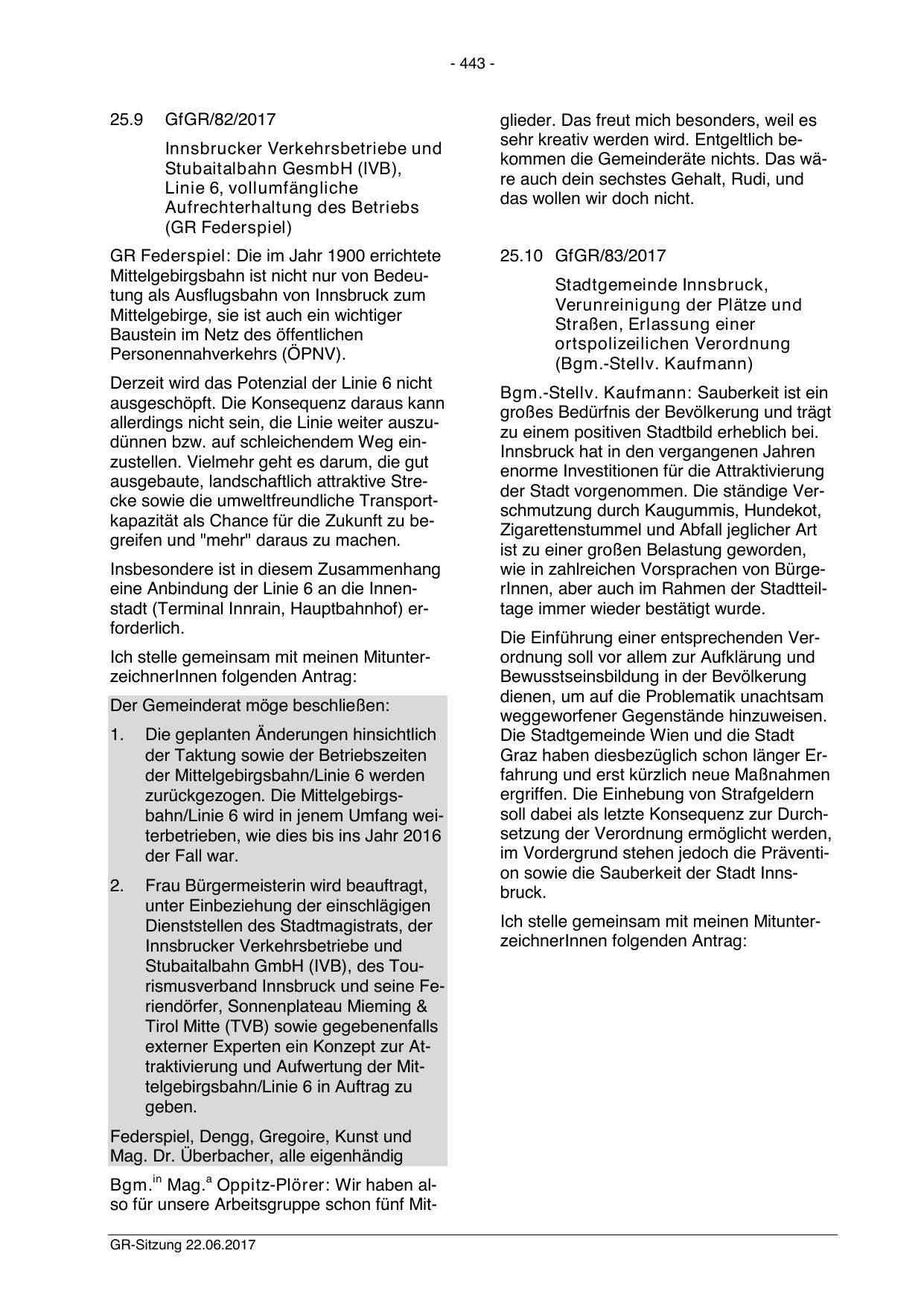 - 443 -

25.9 GfGR/82/2017

Innsbrucker Verkehrsbetriebe und Stubaitalbahn GesmbH (IVB), Linie 6, vollumfängliche Aufrechterhaltung des Betriebs (GR Federspiel)

GR Federspiel: Die im Jahr 1900 errichtete Mittelgebirgsbahn ist nicht nur von Bedeutung als Ausflugsbahn von Innsbruck zum Mittelgebirge, sie ist auch ein wichtiger Baustein im Netz des öffentlichen Personennahverkehrs (ÖPNV).

Derzeit wird das Potenzial der Linie 6 nicht ausgeschöpft. Die Konsequenz daraus kann allerdings nicht sein, die Linie weiter auszudünnen bzw. auf schleichendem Weg einzustellen. Vielmehr geht es darum, die gut ausgebaute, landschaftlich attraktive Strecke sowie die umweltfreundliche Transportkapazität als Chance für die Zukunft zu begreifen und "mehr" daraus zu machen.

Insbesondere ist in diesem Zusammenhang eine Anbindung der Linie 6 an die Innenstadt (Terminal Innrain, Hauptbahnhof) erforderlich.

Ich stelle gemeinsam mit meinen MitunterzeichnerInnen folgenden Antrag:

Der Gemeinderat möge beschließen:

1. Die geplanten Änderungen hinsichtlich der Taktung sowie der Betriebszeiten der Mittelgebirgsbahn/Linie 6 werden zurückgezogen. Die Mittelgebirgsbahn/Linie 6 wird in jenem Umfang weiterbetrieben, wie dies bis ins Jahr 2016 der Fall war.

2. Frau Bürgermeisterin wird beauftragt, unter Einbeziehung der einschlägigen Dienststellen des Stadtmagistrats, der Innsbrucker Verkehrsbetriebe und Stubaitalbahn GmbH (IVB), des Tourismusverband Innsbruck und seine Feriendörfer, Sonnenplateau Mieming & Tirol Mitte (TVB) sowie gegebenenfalls externer Experten ein Konzept zur Attraktivierung und Aufwertung der Mittelgebirgsbahn/Linie 6 in Auftrag zu geben.

Federspiel, Dengg, Gregoire, Kunst und Mag. Dr. Überbacher, alle eigenhändig

Bgm.$^{in}$ Mag.$^{a}$ Oppitz-Plörer: Wir haben also für unsere Arbeitsgruppe schon fünf Mitglieder. Das freut mich besonders, weil es sehr kreativ werden wird. Entgeltlich bekommen die Gemeinderäte nichts. Das wäre auch dein sechstes Gehalt, Rudi, und das wollen wir doch nicht.

25.10 GfGR/83/2017

Stadtgemeinde Innsbruck, Verunreinigung der Plätze und Straßen, Erlassung einer ortspolizeilichen Verordnung (Bgm.-Stellv. Kaufmann)

Bgm.-Stellv. Kaufmann: Sauberkeit ist ein großes Bedürfnis der Bevölkerung und trägt zu einem positiven Stadtbild erheblich bei. Innsbruck hat in den vergangenen Jahren enorme Investitionen für die Attraktivierung der Stadt vorgenommen. Die ständige Verschmutzung durch Kaugummis, Hundekot, Zigarettenstummel und Abfall jeglicher Art ist zu einer großen Belastung geworden, wie in zahlreichen Vorsprachen von BürgerInnen, aber auch im Rahmen der Stadtteiltage immer wieder bestätigt wurde.

Die Einführung einer entsprechenden Verordnung soll vor allem zur Aufklärung und Bewusstseinsbildung in der Bevölkerung dienen, um auf die Problematik unachtsam weggeworfener Gegenstände hinzuweisen. Die Stadtgemeinde Wien und die Stadt Graz haben diesbezüglich schon länger Erfahrung und erst kürzlich neue Maßnahmen ergriffen. Die Einhebung von Strafgeldern soll dabei als letzte Konsequenz zur Durchsetzung der Verordnung ermöglicht werden, im Vordergrund stehen jedoch die Prävention sowie die Sauberkeit der Stadt Innsbruck.

Ich stelle gemeinsam mit meinen MitunterzeichnerInnen folgenden Antrag:

GR-Sitzung 22.06.2017